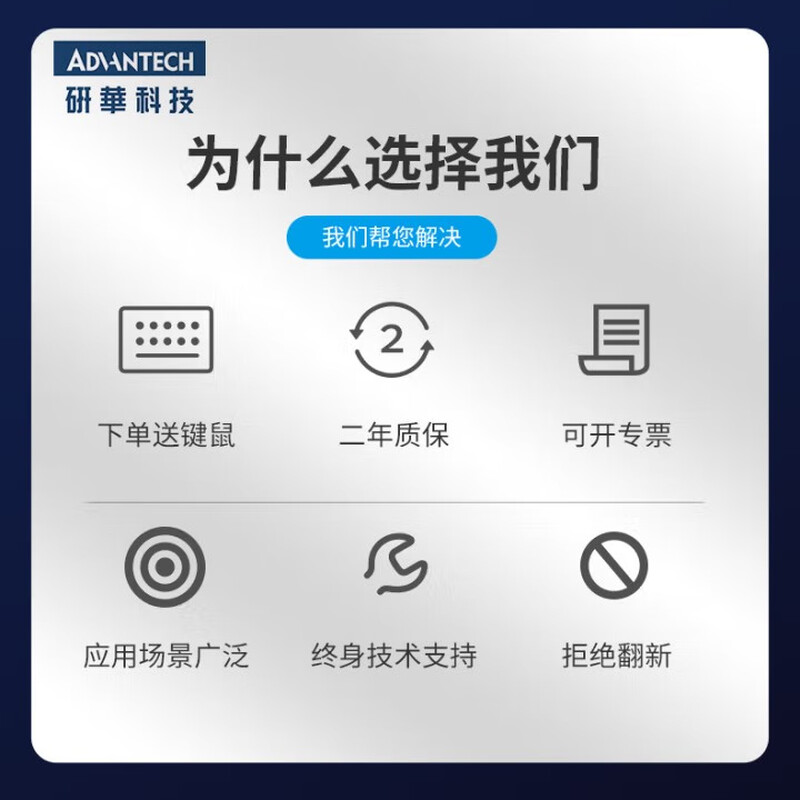 ADVANTECH
研華科技

为什么选择我们

我们帮您解决

2

下单送键鼠

二年质保

可开专票

应用场景广泛

终身技术支持

拒绝翻新